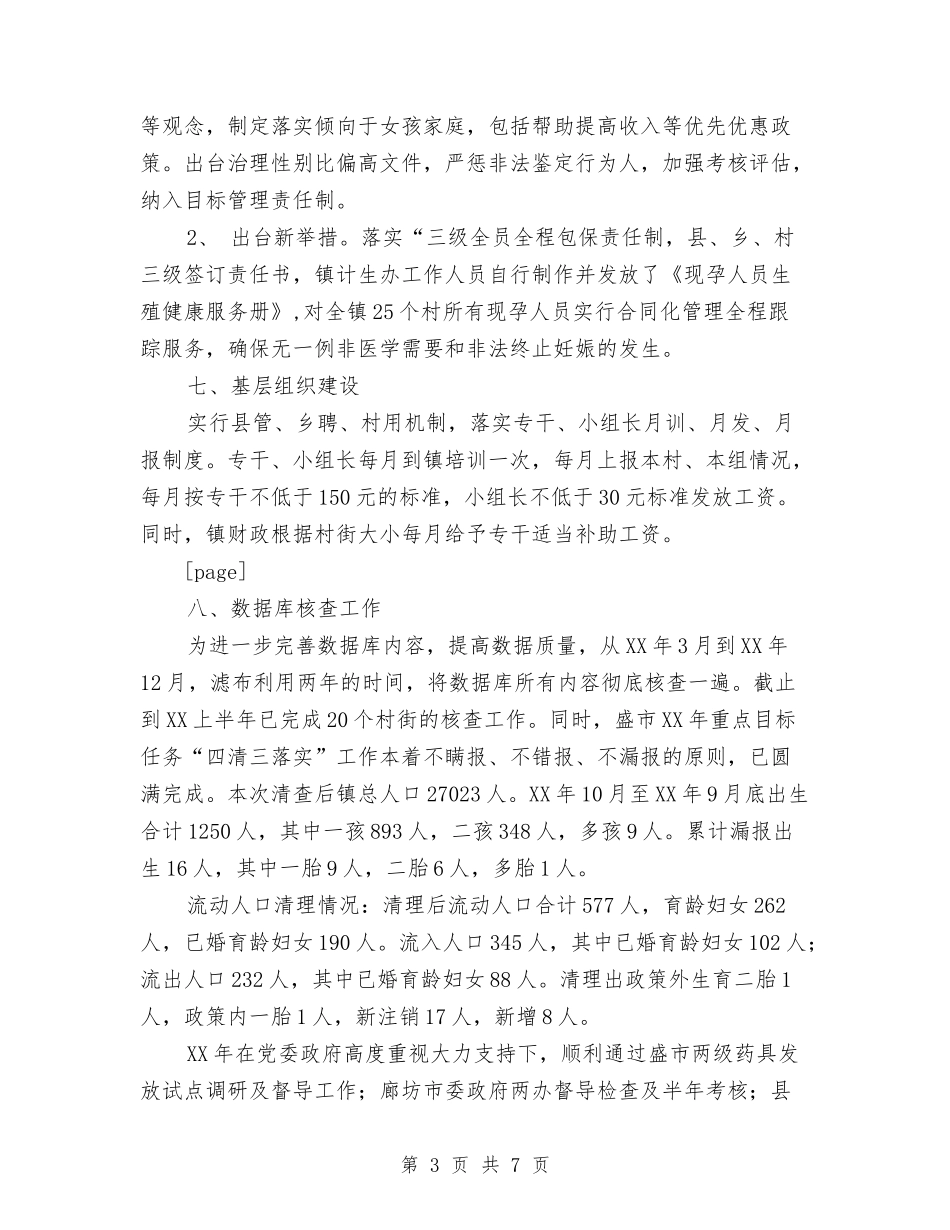 等观念，制定落实倾向于女孩家庭，包括帮助提高收入等优先优惠政策。出台治理性别比偏高文件，严惩非法鉴定行为人，加强考核评估，纳入目标管理责任制。

2、 出台新举措。落实“三级全员全程包保责任制，县、乡、村三级签订责任书，镇计生办工作人员自行制作并发放了《现孕人员生殖健康服务册》，对全镇25个村所有现孕人员实行合同化管理全程跟踪服务，确保无一例非医学需要和非法终止妊娠的发生。

七、基层组织建设

实行县管、乡聘、村用机制，落实专干、小组长月训、月发、月报制度。专干、小组长每月到镇培训一次，每月上报本村、本组情况，每月按专干不低于150元的标准，小组长不低于30元标准发放工资。同时，镇财政根据村街大小每月给予专干适当补助工资。

[page]

八、数据库核查工作

为进一步完善数据库内容，提高数据质量，从XX年3月到XX年12月，滤布利用两年的时间，将数据库所有内容彻底核查一遍。截止到XX上半年已完成20个村街的核查工作。同时，盛市XX年重点目标任务“四清三落实”工作本着不瞒报、不错报、不漏报的原则，已圆满完成。本次清查后镇总人口27023人。XX年10月至XX年9月底出生合计1250人，其中一孩893人，二孩348人，多孩9人。累计漏报出生16人，其中一胎9人，二胎6人，多胎1人。

流动人口清理情况：清理后流动人口合计577人，育龄妇女262人，已婚育龄妇女190人。流入人口345人，其中已婚育龄妇女102人；流出人口232人，其中已婚育龄妇女88人。清理出政策外生育二胎1人，政策内一胎1人，新注销17人，新增8人。

XX年在党委政府高度重视大力支持下，顺利通过盛市两级药具发放试点调研及督导工作；廊坊市委政府两办督导检查及半年考核；县

第 3 页 共 7 页